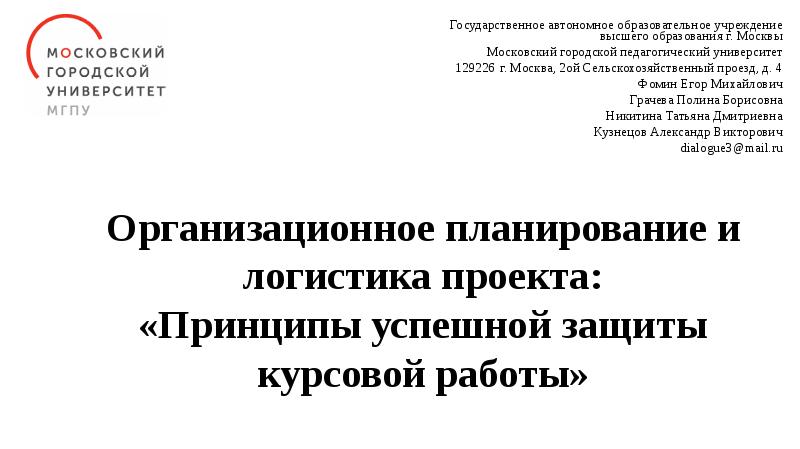 МОСКОВСКИЙ ГОРОДСКОЙ УНИВЕРСИТЕТ МГПУ

Государственное автономное образовательное учреждение высшего образования г. Москвы
Московский городской педагогический университет
129226 г. Москва, 2ой Сельскохозяйственный проезд, д. 4
Фомин Егор Михайлович
Грачева Полина Борисовна
Никитина Татьяна Дмитриевна
Кузнецов Александр Викторович
dialogue3@mail.ru

Организационное планирование и логистика проекта: «Принципы успешной защиты курсовой работы»